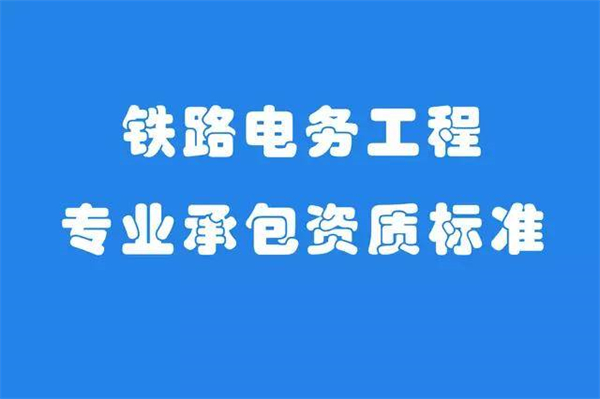 铁路电务工程
专业承包资质标准